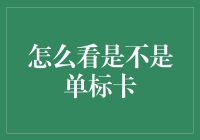 怎么看是不是单标卡